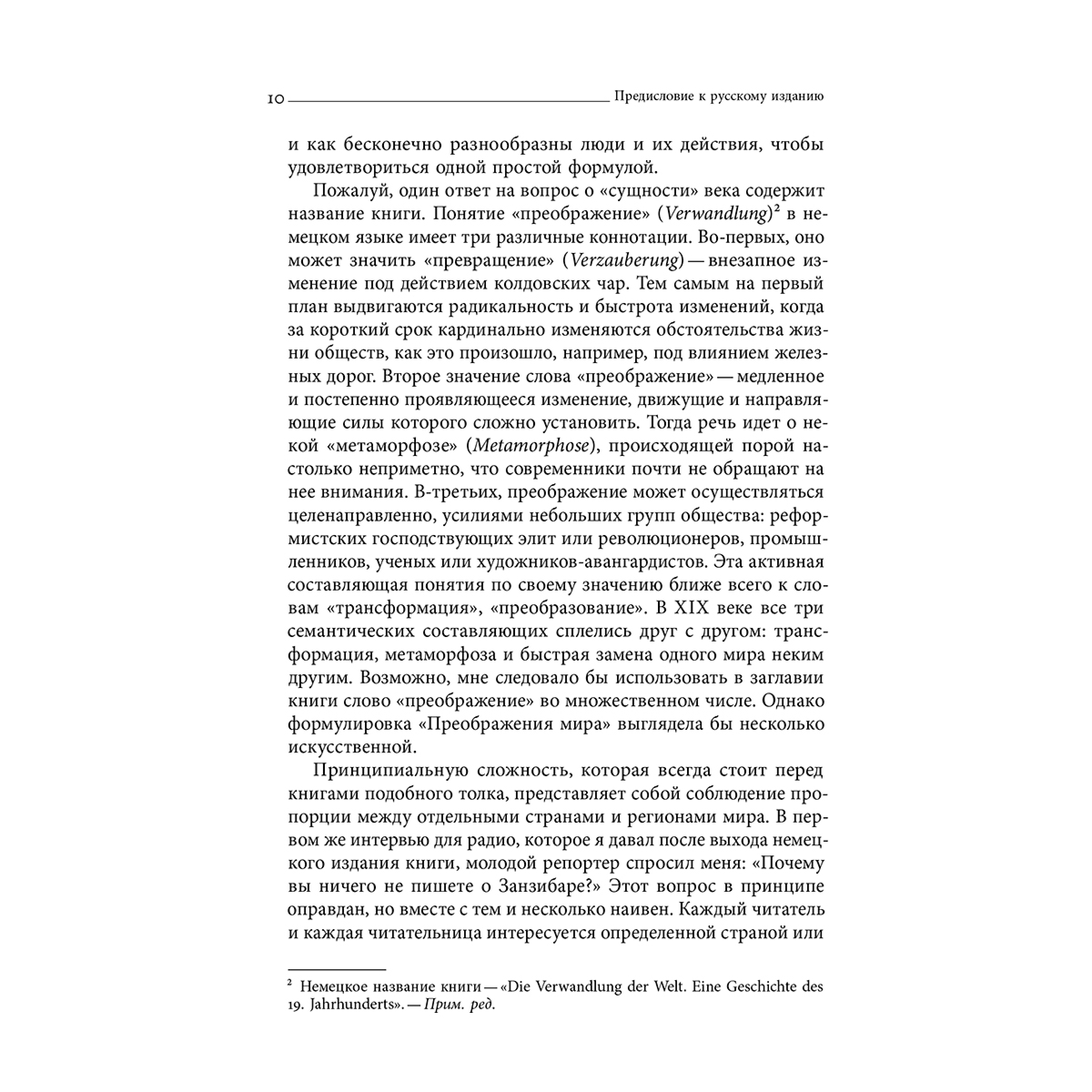 10 Предисловие к русскому изданию

и как бесконечно разнообразны люди и их действия, чтобы удовлетвориться одной простой формулой.

Пожалуй, один ответ на вопрос о «сущности» века содержит название книги. Понятие «преображение» (Verwandlung)$^{2}$ в немецком языке имеет три различные коннотации. Во-первых, оно может значить «превращение» (Verzauberung) — внезапное изменение под действием колдовских чар. Тем самым на первый план выдвигаются радикальность и быстрота изменений, когда за короткий срок кардинально изменяются обстоятельства жизни обществ, как это произошло, например, под влиянием железных дорог. Второе значение слова «преображение» — медленное и постепенно проявляющееся изменение, движущие и направляющие силы которого сложно установить. Тогда речь идет о некой «метаморфозе» (Metamorphose), происходящей порой настолько неприметно, что современники почти не обращают на нее внимания. В-третьих, преображение может осуществляться целенаправленно, усилиями небольших групп общества: реформистских господствующих элит или революционеров, промышленников, ученых или художников-авангардистов. Эта активная составляющая понятия по своему значению ближе всего к словам «трансформация», «преобразование». В XIX веке все три семантических составляющих сплелись друг с другом: трансформация, метаморфоза и быстрая замена одного мира неким другим. Возможно, мне следовало бы использовать в заглавии книги слово «преображение» во множественном числе. Однако формулировка «Преображения мира» выглядела бы несколько искусственной.

Принципиальную сложность, которая всегда стоит перед книгами подобного толка, представляет собой соблюдение пропорции между отдельными странами и регионами мира. В первом же интервью для радио, которое я давал после выхода немецкого издания книги, молодой репортер спросил меня: «Почему вы ничего не пишете о Занзибаре?» Этот вопрос в принципе оправдан, но вместе с тем и несколько наивен. Каждый читатель и каждая читательница интересуется определенной страной или

$^{2}$ Немецкое название книги — «Die Verwandlung der Welt. Eine Geschichte des 19. Jahrhunderts». — Прим. ред.